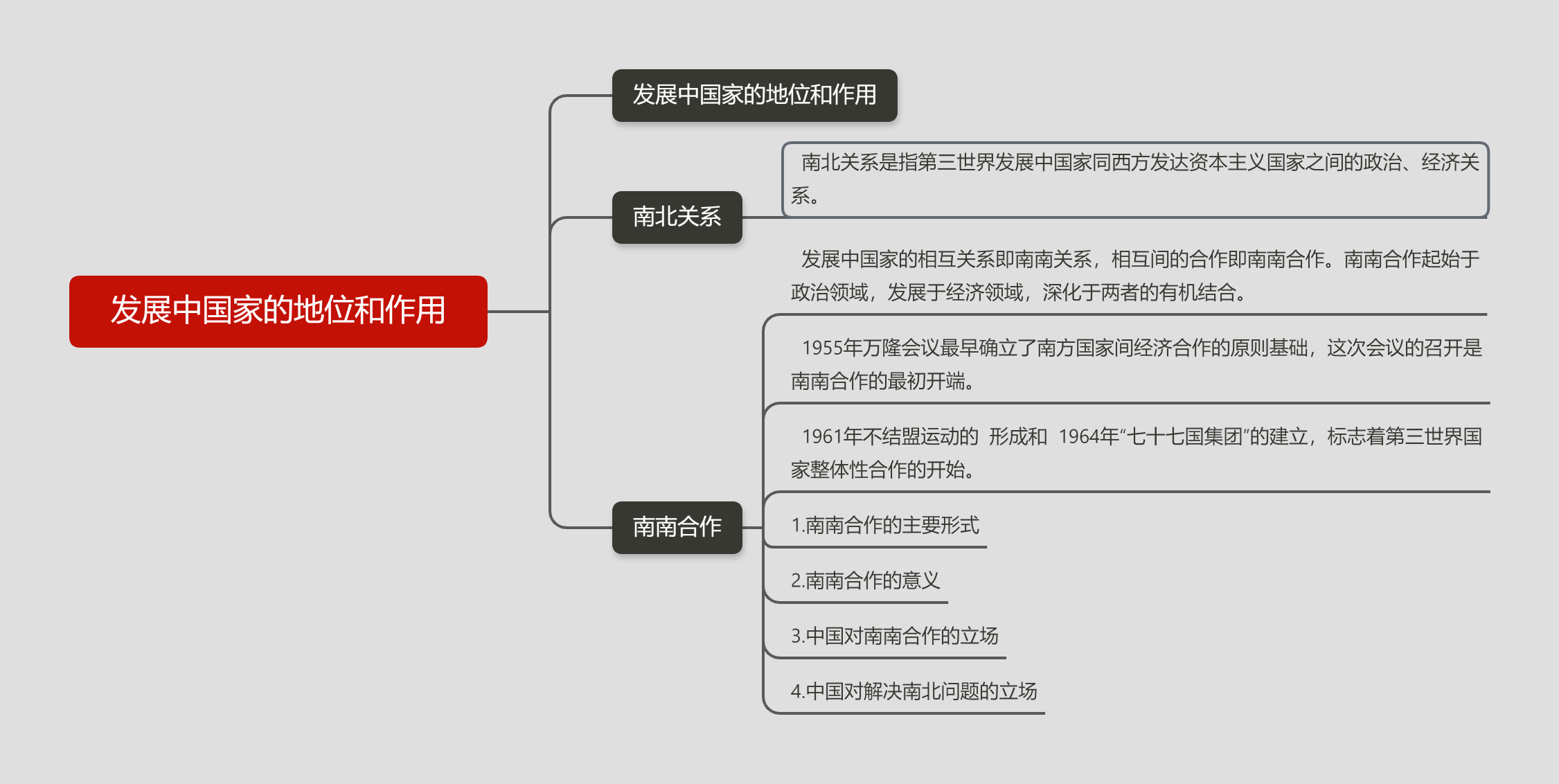 发展中国家的地位和作用

发展中国家的地位和作用

南北关系

南北关系是指第三世界发展中国家同西方发达资本主义国家之间的政治、经济关系。

南南合作

发展中国家的相互关系即南南关系，相互间的合作即南南合作。南南合作起始于政治领域，发展于经济领域，深化于两者的有机结合。

1955年万隆会议最早确立了南方国家间经济合作的原则基础，这次会议的召开是南南合作的最初开端。

1961年不结盟运动的 形成和 1964年“七十七国集团”的建立，标志着第三世界国家整体性合作的开始。

1.南南合作的主要形式

2.南南合作的意义

3.中国对南南合作的立场

4.中国对解决南北问题的立场